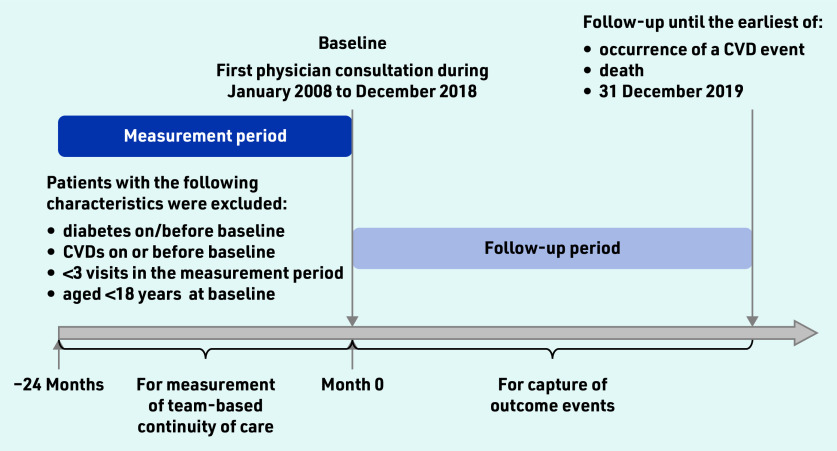 Baseline

First physician consultation during January 2008 to December 2018

Follow-up until the earliest of:
• occurrence of a CVD event
• death
• 31 December 2019

Measurement period

Patients with the following characteristics were excluded:
• diabetes on/before baseline
• CVDs on or before baseline
• <3 visits in the measurement period
• aged <18 years at baseline

Follow-up period

−24 Months

For measurement of team-based continuity of care

Month 0

For capture of outcome events